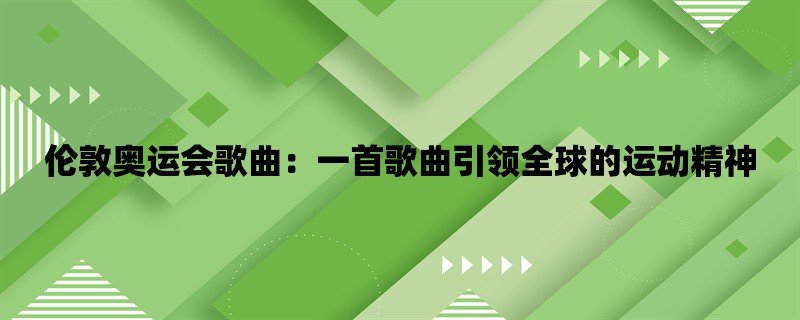 伦敦奥运会歌曲：一首歌曲引领全球的运动精神